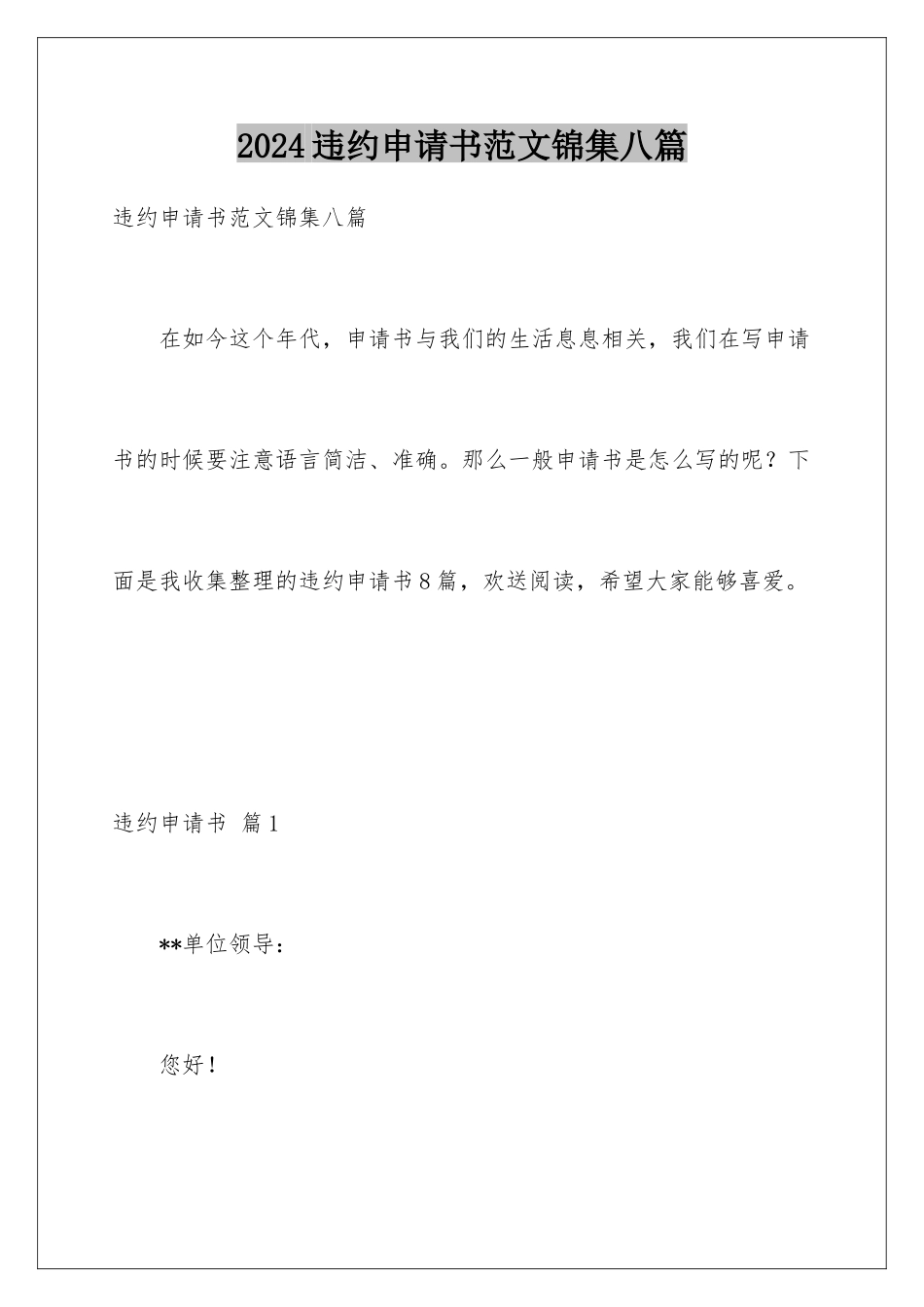 2024违约申请书范文锦集八篇

违约申请书范文锦集八篇

在如今这个年代，申请书与我们的生活息息相关，我们在写申请书的时候要注意语言简洁、准确。那么一般申请书是怎么写的呢？下面是我收集整理的违约申请书8篇，欢送阅读，希望大家能够喜爱。

违约申请书 篇1

**单位领导：

您好！